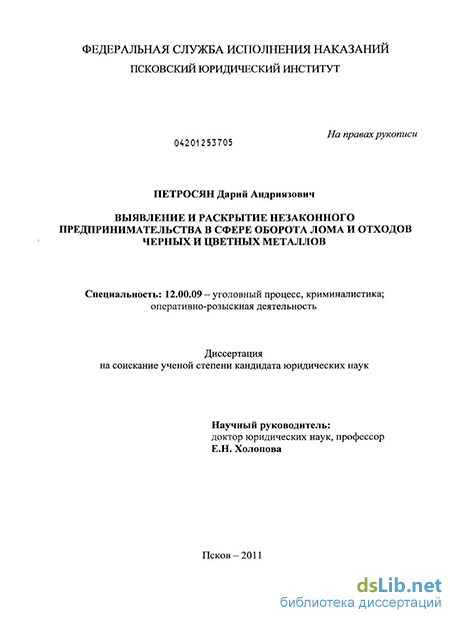 ФЕДЕРАЛЬНАЯ СЛУЖБА ИСПОЛНЕНИЯ НАКАЗАНИЙ
ПСКОВСКИЙ ЮРИДИЧЕСКИЙ ИНСТИТУТ

На правах рукописи

04201253705

ПЕТРОСЯН Дарий Андриязович

ВЫЯВЛЕНИЕ И РАСКРЫТИЕ НЕЗАКОННОГО ПРЕДПРИНИМАТЕЛЬСТВА В СФЕРЕ ОБОРОТА ЛОМА И ОТХОДОВ ЧЕРНЫХ И ЦВЕТНЫХ МЕТАЛЛОВ

Специальность: 12.00.09 – уголовный процесс, криминалистика; оперативно-розыскная деятельность

Диссертация
на соискание ученой степени кандидата юридических наук

Научный руководитель:
доктор юридических наук, профессор
Е.Н. Холопова

Псков – 2011

dsLib.net
библиотека диссертаций